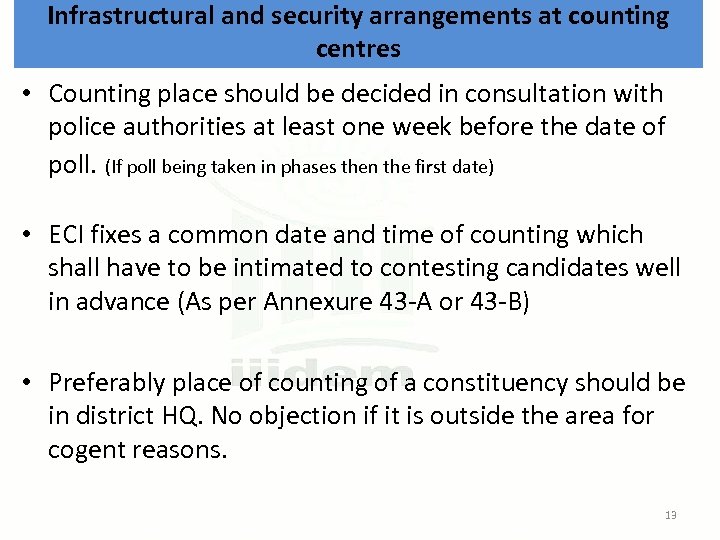 Infrastructural and security arrangements at counting centres

• Counting place should be decided in consultation with police authorities at least one week before the date of poll. (If poll being taken in phases then the first date)

• ECI fixes a common date and time of counting which shall have to be intimated to contesting candidates well in advance (As per Annexure 43-A or 43-B)

• Preferably place of counting of a constituency should be in district HQ. No objection if it is outside the area for cogent reasons.

13

iiidem